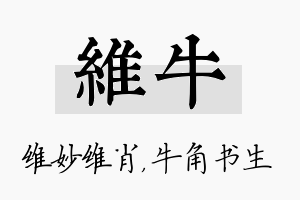 維牛

维妙维肖，牛角书生